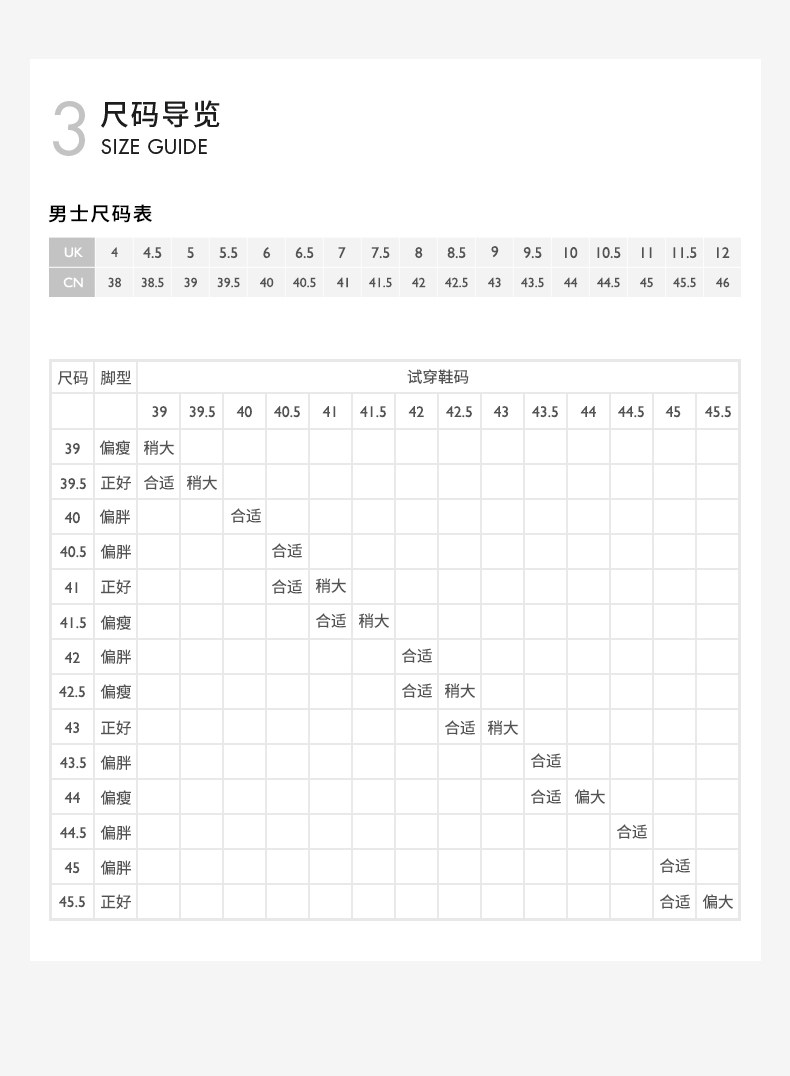 3 尺码导览
SIZE GUIDE

男士尺码表

| UK | 4 | 4.5 | 5 | 5.5 | 6 | 6.5 | 7 | 7.5 | 8 | 8.5 | 9 | 9.5 | 10 | 10.5 | 11 | 11.5 | 12 |
|---|---|---|---|---|---|---|---|---|---|---|---|---|---|---|---|---|---|
| CN | 38 | 38.5 | 39 | 39.5 | 40 | 40.5 | 41 | 41.5 | 42 | 42.5 | 43 | 43.5 | 44 | 44.5 | 45 | 45.5 | 46 |

| 尺码 | 脚型 | 试穿鞋码 | | | | | | | | | | | | | |
|---|---|---|---|---|---|---|---|---|---|---|---|---|---|---|---|
| | | 39 | 39.5 | 40 | 40.5 | 41 | 41.5 | 42 | 42.5 | 43 | 43.5 | 44 | 44.5 | 45 | 45.5 |
| 39 | 偏瘦 | 稍大 | | | | | | | | | | | | | |
| 39.5 | 正好 | 合适 | 稍大 | | | | | | | | | | | | |
| 40 | 偏胖 | | | 合适 | | | | | | | | | | | |
| 40.5 | 偏胖 | | | | 合适 | | | | | | | | | | |
| 41 | 正好 | | | | 合适 | 稍大 | | | | | | | | | |
| 41.5 | 偏瘦 | | | | | 合适 | 稍大 | | | | | | | | |
| 42 | 偏胖 | | | | | | | 合适 | | | | | | | |
| 42.5 | 偏瘦 | | | | | | | 合适 | 稍大 | | | | | | |
| 43 | 正好 | | | | | | | | 合适 | 稍大 | | | | | |
| 43.5 | 偏胖 | | | | | | | | | | 合适 | | | | |
| 44 | 偏瘦 | | | | | | | | | | 合适 | 偏大 | | | |
| 44.5 | 偏胖 | | | | | | | | | | | | 合适 | | |
| 45 | 偏胖 | | | | | | | | | | | | | 合适 | |
| 45.5 | 正好 | | | | | | | | | | | | | 合适 | 偏大 |